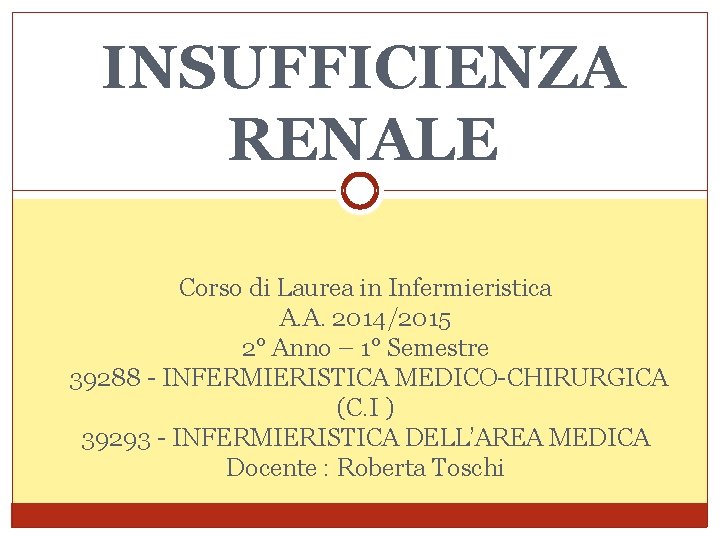 INSUFFICIENZA
RENALE

Corso di Laurea in Infermieristica
A.A. 2014/2015
2° Anno – 1° Semestre
39288 - INFERMIERISTICA MEDICO-CHIRURGICA
(C.I )
39293 - INFERMIERISTICA DELL'AREA MEDICA
Docente : Roberta Toschi